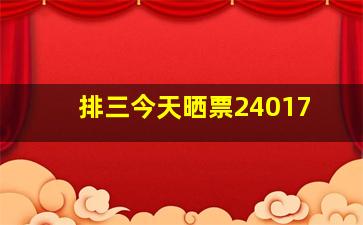 排三今天晒票24017